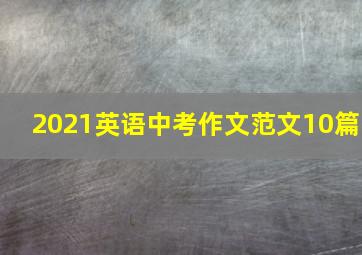 2021英语中考作文范文10篇